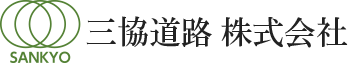 SANKYO

三協道路 株式会社